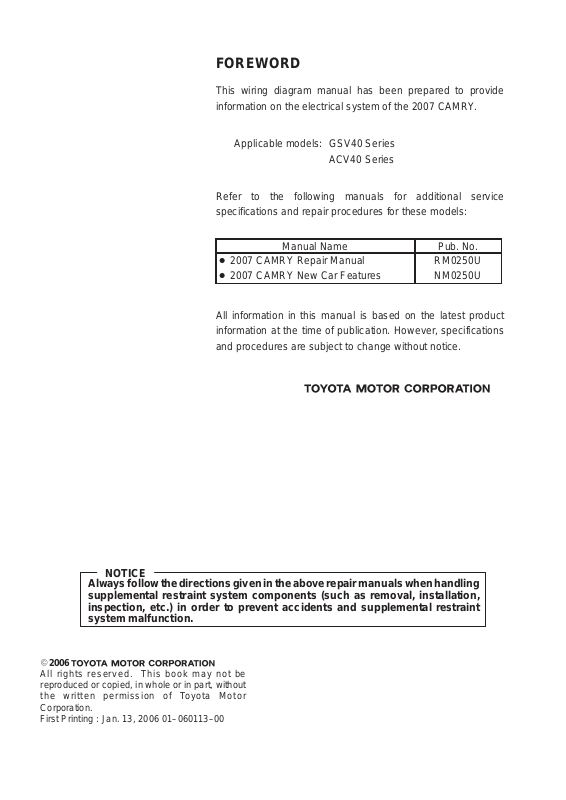 FOREWORD

This wiring diagram manual has been prepared to provide information on the electrical system of the 2007 CAMRY.

Applicable models: GSV40 Series
ACV40 Series

Refer to the following manuals for additional service specifications and repair procedures for these models:

| Manual Name | Pub. No. |
|---|---|
| ● 2007 CAMRY Repair Manual | RM0250U |
| ● 2007 CAMRY New Car Features | NM0250U |

All information in this manual is based on the latest product information at the time of publication. However, specifications and procedures are subject to change without notice.

TOYOTA MOTOR CORPORATION

NOTICE
Always follow the directions given in the above repair manuals when handling supplemental restraint system components (such as removal, installation, inspection, etc.) in order to prevent accidents and supplemental restraint system malfunction.

© 2006 TOYOTA MOTOR CORPORATION
All rights reserved. This book may not be reproduced or copied, in whole or in part, without the written permission of Toyota Motor Corporation.
First Printing : Jan. 13, 2006 01–060113–00